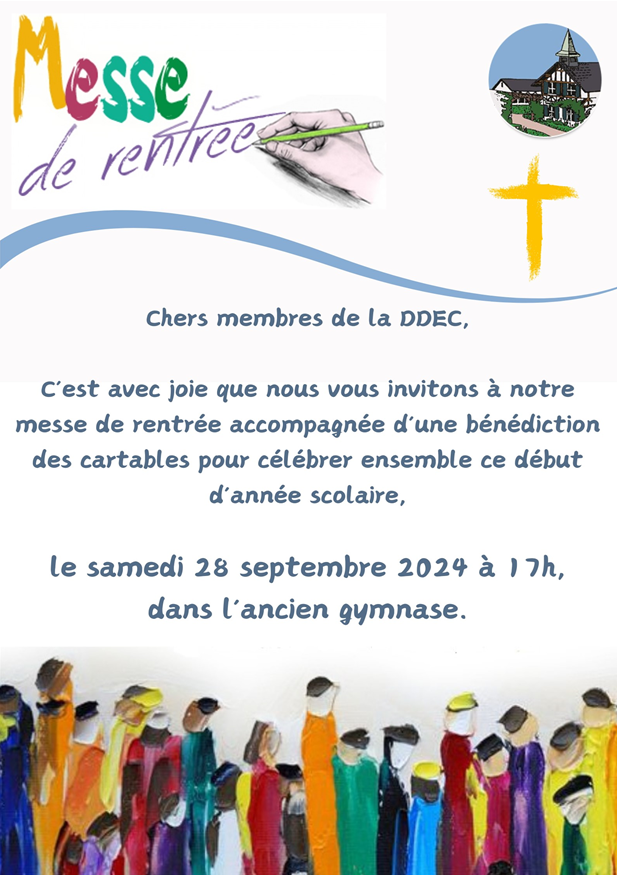 Messe
de rentrée

Chers membres de la DDEC,

C'est avec joie que nous vous invitons à notre messe de rentrée accompagnée d'une bénédiction des cartables pour célébrer ensemble ce début d'année scolaire,

le samedi 28 septembre 2024 à 17h,
dans l'ancien gymnase.